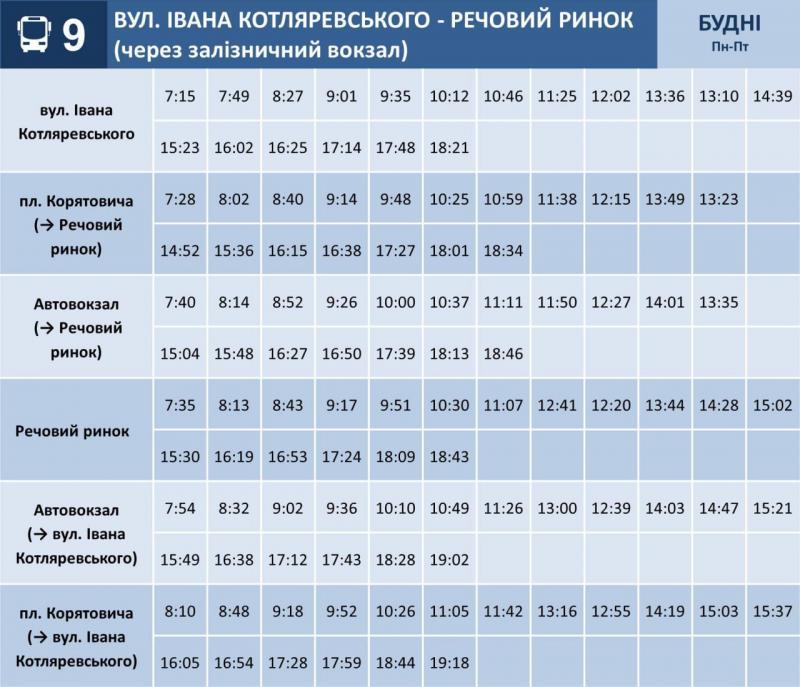 9

ВУЛ. ІВАНА КОТЛЯРЕВСЬКОГО - РЕЧОВИЙ РИНОК
(через залізничний вокзал)

БУДНІ
Пн-Пт

| вул. Івана Котляревського | 7:15 | 7:49 | 8:27 | 9:01 | 9:35 | 10:12 | 10:46 | 11:25 | 12:02 | 13:36 | 13:10 | 14:39 |
|---|---|---|---|---|---|---|---|---|---|---|---|---|
| | 15:23 | 16:02 | 16:25 | 17:14 | 17:48 | 18:21 | | | | | | |
| пл. Корятовича (→ Речовий ринок) | 7:28 | 8:02 | 8:40 | 9:14 | 9:48 | 10:25 | 10:59 | 11:38 | 12:15 | 13:49 | 13:23 | |
| | 14:52 | 15:36 | 16:15 | 16:38 | 17:27 | 18:01 | 18:34 | | | | | |
| Автовокзал (→ Речовий ринок) | 7:40 | 8:14 | 8:52 | 9:26 | 10:00 | 10:37 | 11:11 | 11:50 | 12:27 | 14:01 | 13:35 | |
| | 15:04 | 15:48 | 16:27 | 16:50 | 17:39 | 18:13 | 18:46 | | | | | |
| Речовий ринок | 7:35 | 8:13 | 8:43 | 9:17 | 9:51 | 10:30 | 11:07 | 12:41 | 12:20 | 13:44 | 14:28 | 15:02 |
| | 15:30 | 16:19 | 16:53 | 17:24 | 18:09 | 18:43 | | | | | | |
| Автовокзал (→ вул. Івана Котляревського) | 7:54 | 8:32 | 9:02 | 9:36 | 10:10 | 10:49 | 11:26 | 13:00 | 12:39 | 14:03 | 14:47 | 15:21 |
| | 15:49 | 16:38 | 17:12 | 17:43 | 18:28 | 19:02 | | | | | | |
| пл. Корятовича (→ вул. Івана Котляревського) | 8:10 | 8:48 | 9:18 | 9:52 | 10:26 | 11:05 | 11:42 | 13:16 | 12:55 | 14:19 | 15:03 | 15:37 |
| | 16:05 | 16:54 | 17:28 | 17:59 | 18:44 | 19:18 | | | | | | |